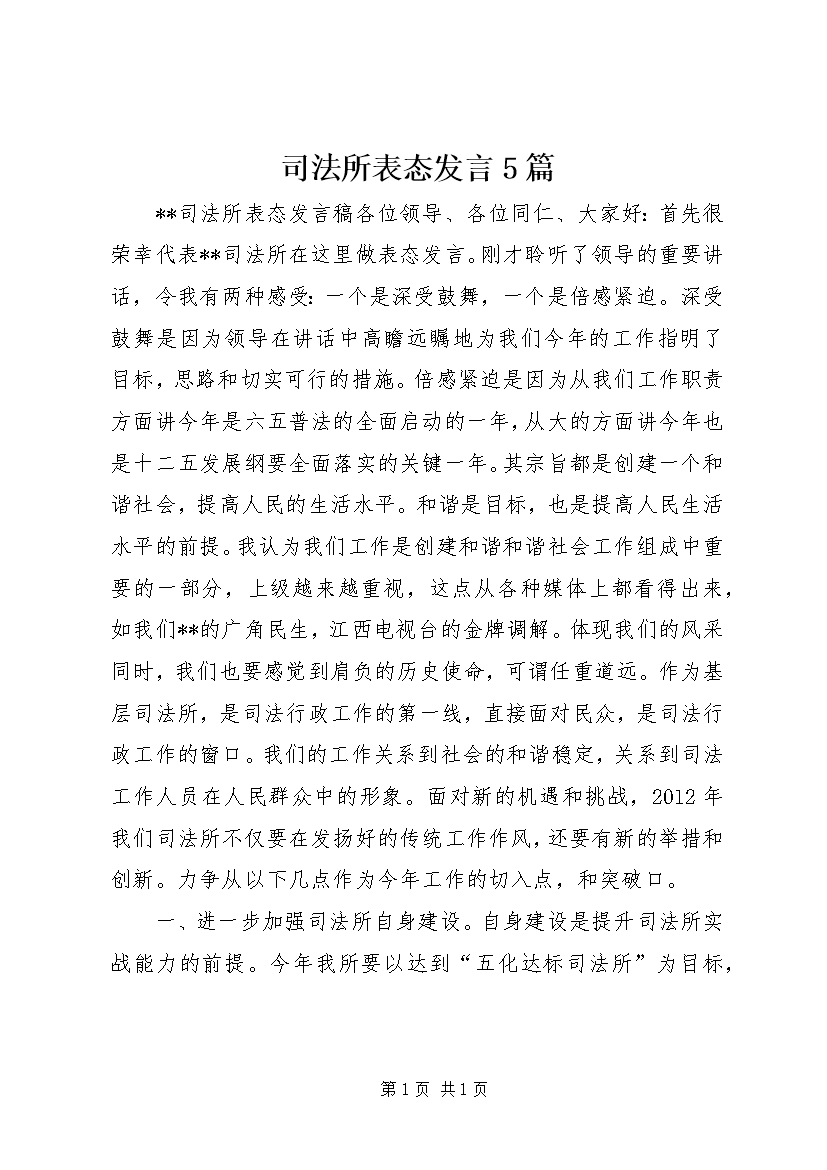 司法所表态发言5篇

**司法所表态发言稿各位领导、各位同仁、大家好：首先很荣幸代表**司法所在这里做表态发言。刚才聆听了领导的重要讲话，令我有两种感受：一个是深受鼓舞，一个是倍感紧迫。深受鼓舞是因为领导在讲话中高瞻远瞩地为我们今年的工作指明了目标，思路和切实可行的措施。倍感紧迫是因为从我们工作职责方面讲今年是六五普法的全面启动的一年，从大的方面讲今年也是十二五发展纲要全面落实的关键一年。其宗旨都是创建一个和谐社会，提高人民的生活水平。和谐是目标，也是提高人民生活水平的前提。我认为我们工作是创建和谐和谐社会工作组成中重要的一部分，上级越来越重视，这点从各种媒体上都看得出来，如我们**的广角民生，江西电视台的金牌调解。体现我们的风采同时，我们也要感觉到肩负的历史使命，可谓任重道远。作为基层司法所，是司法行政工作的第一线，直接面对民众，是司法行政工作的窗口。我们的工作关系到社会的和谐稳定，关系到司法工作人员在人民群众中的形象。面对新的机遇和挑战，2012年我们司法所不仅要在发扬好的传统工作作风，还要有新的举措和创新。力争从以下几点作为今年工作的切入点，和突破口。

一、进一步加强司法所自身建设。自身建设是提升司法所实战能力的前提。今年我所要以达到“五化达标司法所”为目标，

第1页 共1页